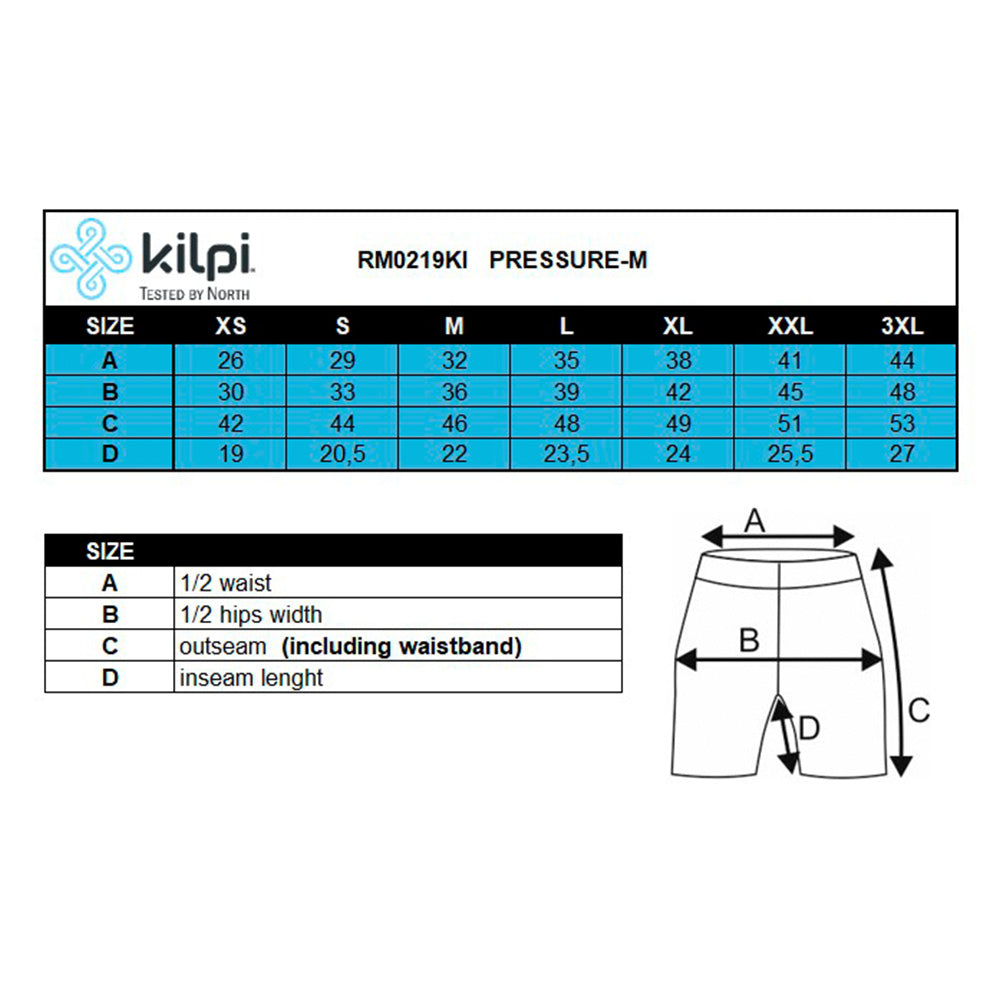 kilpi.
TESTED BY NORTH

RM0219KI PRESSURE-M

| SIZE | XS | S | M | L | XL | XXL | 3XL |
|---|---|---|---|---|---|---|---|
| A | 26 | 29 | 32 | 35 | 38 | 41 | 44 |
| B | 30 | 33 | 36 | 39 | 42 | 45 | 48 |
| C | 42 | 44 | 46 | 48 | 49 | 51 | 53 |
| D | 19 | 20,5 | 22 | 23,5 | 24 | 25,5 | 27 |

| SIZE | |
|---|---|
| A | 1/2 waist |
| B | 1/2 hips width |
| C | outseam **(including waistband)** |
| D | inseam lenght |

A
B
C
D